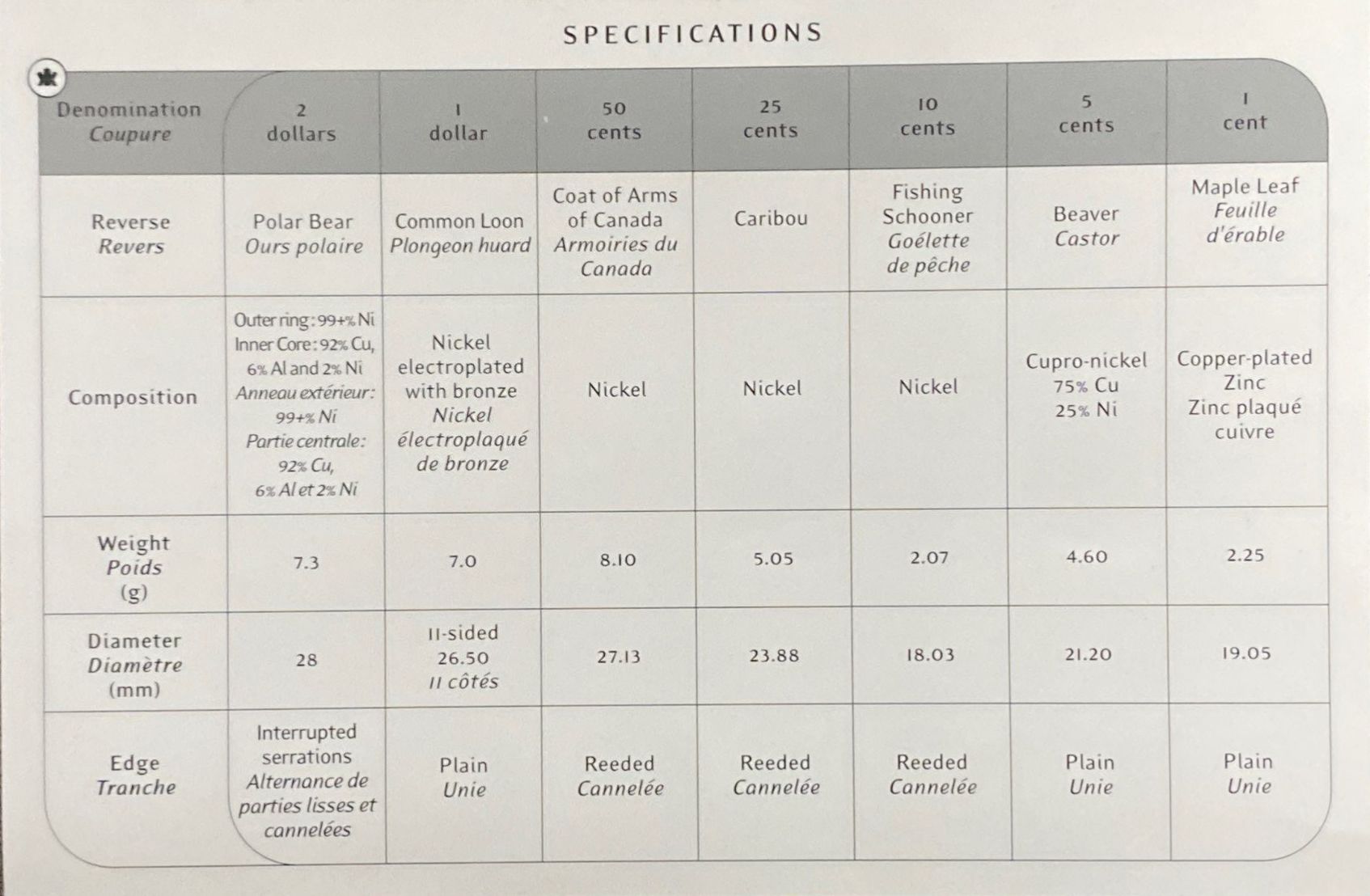 SPECIFICATIONS

| Denomination Coupure | 2 dollars | 1 dollar | 50 cents | 25 cents | 10 cents | 5 cents | 1 cent |
|---|---|---|---|---|---|---|---|
| Reverse Revers | Polar Bear Ours polaire | Common Loon Plongeon huard | Coat of Arms of Canada Armoiries du Canada | Caribou | Fishing Schooner Goélette de pêche | Beaver Castor | Maple Leaf Feuille d'érable |
| Composition | Outer ring: 99+% Ni Inner Core: 92% Cu, 6% Al and 2% Ni Anneau extérieur: 99+% Ni Partie centrale: 92% Cu, 6% Al et 2% Ni | Nickel electroplated with bronze Nickel électroplaqué de bronze | Nickel | Nickel | Nickel | Cupro-nickel 75% Cu 25% Ni | Copper-plated Zinc Zinc plaqué cuivre |
| Weight Poids (g) | 7.3 | 7.0 | 8.10 | 5.05 | 2.07 | 4.60 | 2.25 |
| Diameter Diamètre (mm) | 28 | 11-sided 26.50 11 côtés | 27.13 | 23.88 | 18.03 | 21.20 | 19.05 |
| Edge Tranche | Interrupted serrations Alternance de parties lisses et cannelées | Plain Unie | Reeded Cannelée | Reeded Cannelée | Reeded Cannelée | Plain Unie | Plain Unie |